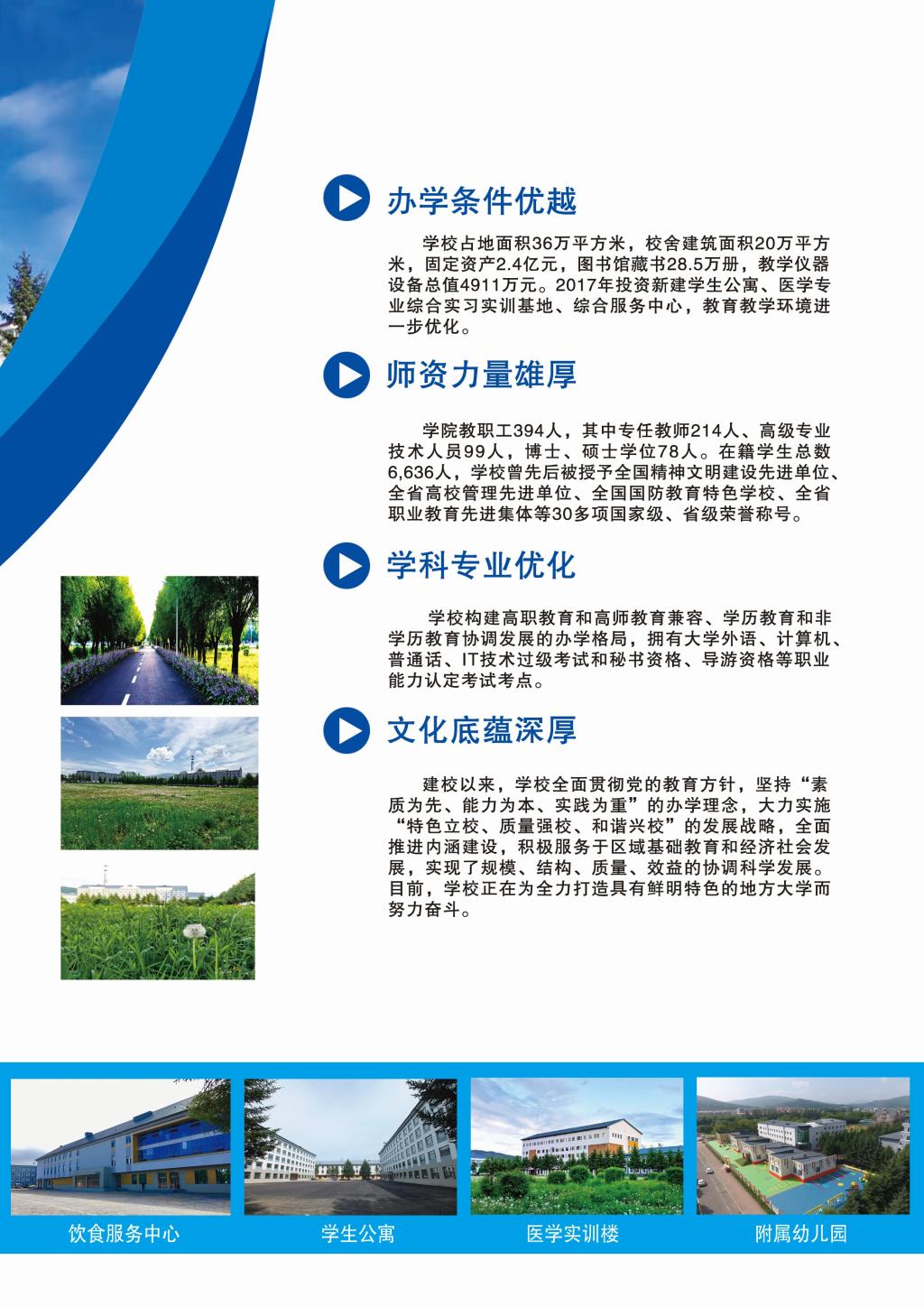 办学条件优越

学校占地面积36万平方米，校舍建筑面积20万平方米，固定资产2.4亿元，图书馆藏书28.5万册，教学仪器设备总值4911万元。2017年投资新建学生公寓、医学专业综合实习实训基地、综合服务中心，教育教学环境进一步优化。

师资力量雄厚

学院教职工394人，其中专任教师214人、高级专业技术人员99人，博士、硕士学位78人。在籍学生总数6,636人，学校曾先后被授予全国精神文明建设先进单位、全省高校管理先进单位、全国国防教育特色学校、全省职业教育先进集体等30多项国家级、省级荣誉称号。

学科专业优化

学校构建高职教育和高师教育兼容、学历教育和非学历教育协调发展的办学格局，拥有大学外语、计算机、普通话、IT技术过级考试和秘书资格、导游资格等职业能力认定考试考点。

文化底蕴深厚

建校以来，学校全面贯彻党的教育方针，坚持“素质为先、能力为本、实践为重”的办学理念，大力实施“特色立校、质量强校、和谐兴校”的发展战略，全面推进内涵建设，积极服务于区域基础教育和经济社会发展，实现了规模、结构、质量、效益的协调科学发展。目前，学校正在为全力打造具有鲜明特色的地方大学而努力奋斗。

饮食服务中心

学生公寓

医学实训楼

附属幼儿园